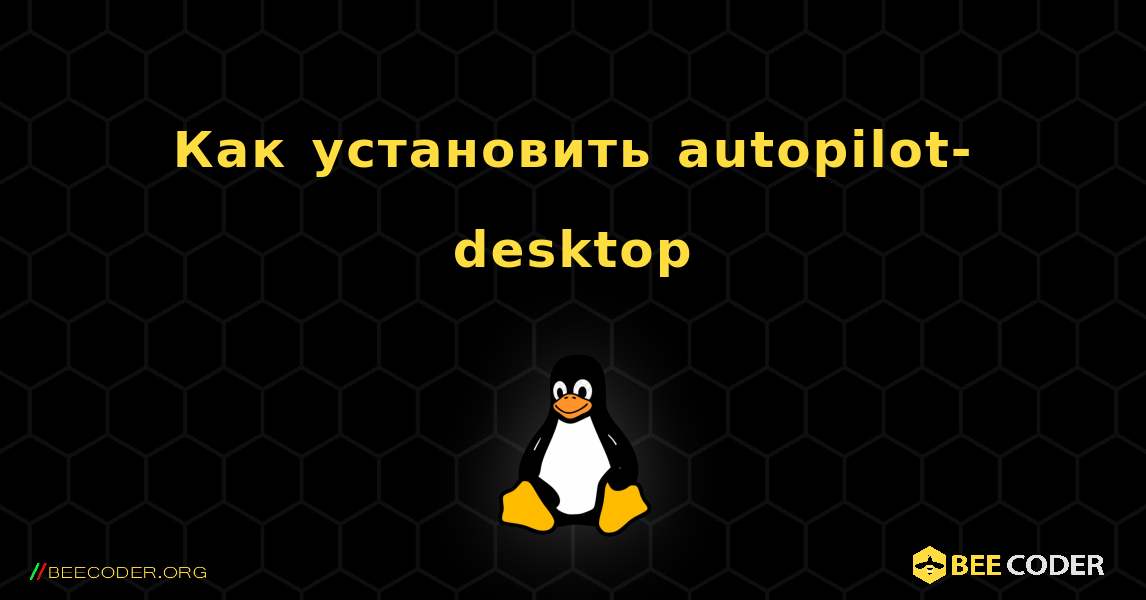 Как установить autopilot-desktop

//BEECODER.ORG

BEE CODER